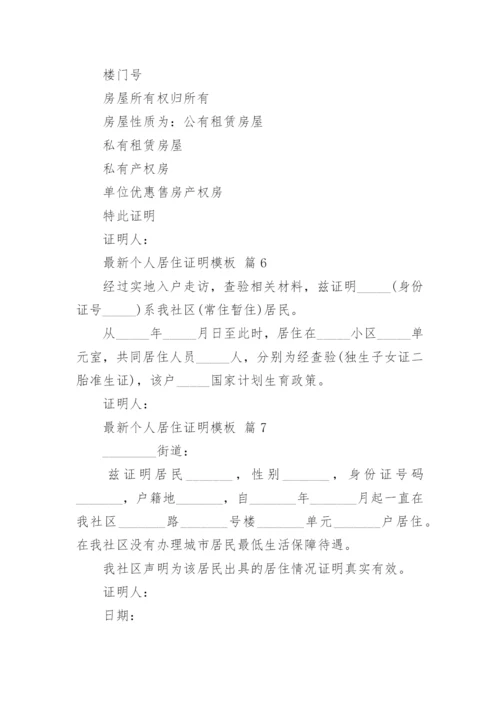 楼门号

房屋所有权归所有

房屋性质为：公有租赁房屋

私有租赁房屋

私有产权房

单位优惠售房产权房

特此证明

证明人：

最新个人居住证明模板 篇6

经过实地入户走访，查验相关材料，兹证明_____(身份证号_____)系我社区(常住暂住)居民。

从_____年_____月日至此时，居住在_____小区_____单元室，共同居住人员_____人，分别为经查验(独生子女证二胎准生证)，该户_____国家计划生育政策。

证明人：

最新个人居住证明模板 篇7

________街道：

兹证明居民_______，性别_______，身份证号码_______，户籍地_______，自_______年_______月起一直在我社区_______路_______号楼_______单元_______户居住。在我社区没有办理城市居民最低生活保障待遇。

我社区声明为该居民出具的居住情况证明真实有效。

证明人：

日期：